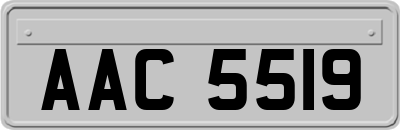 AAC 5519